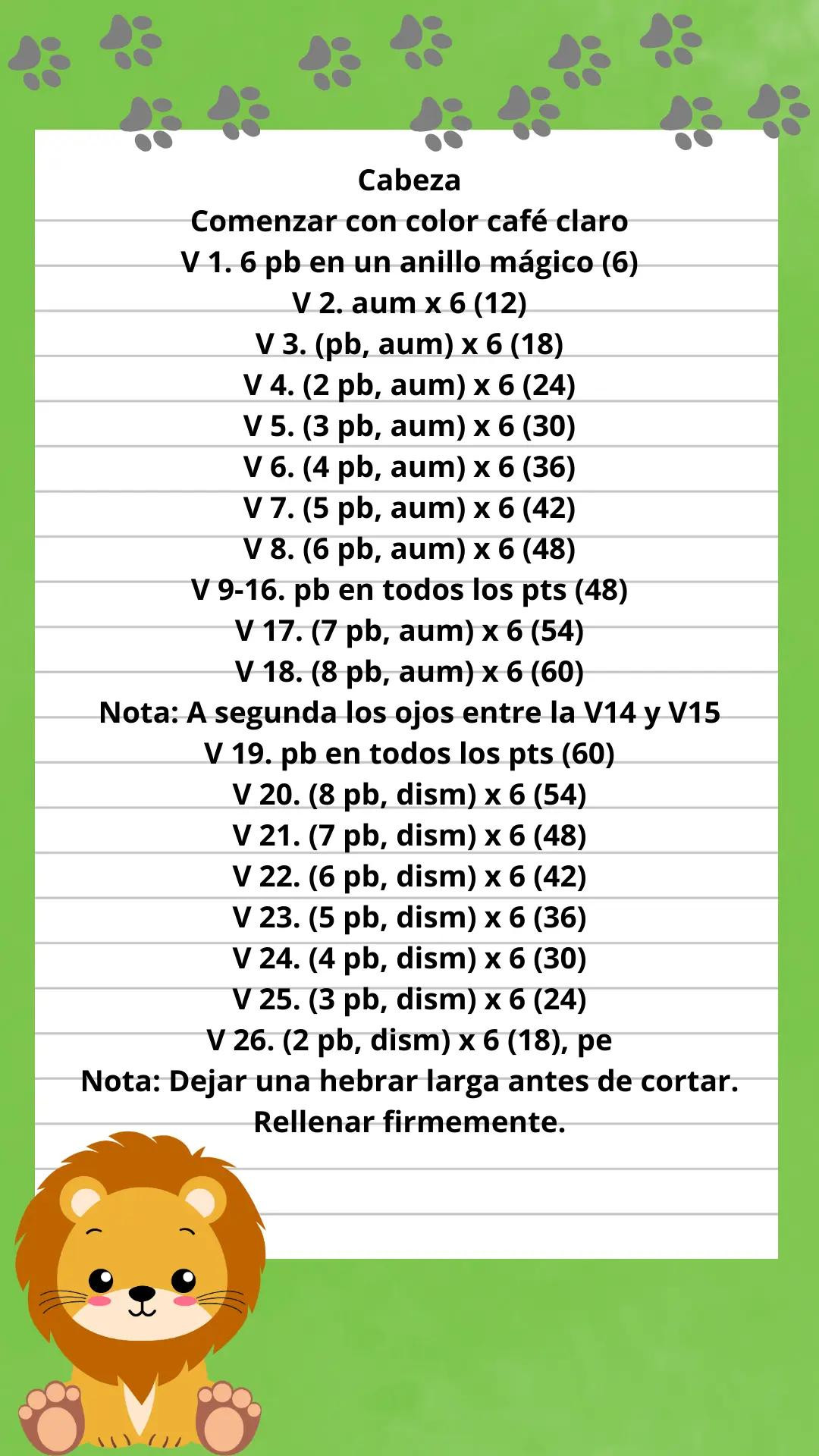 Cabeza
Comenzar con color café claro
V 1. 6 pb en un anillo mágico (6)
V 2. aum x 6 (12)
V 3. (pb, aum) x 6 (18)
V 4. (2 pb, aum) x 6 (24)
V 5. (3 pb, aum) x 6 (30)
V 6. (4 pb, aum) x 6 (36)
V 7. (5 pb, aum) x 6 (42)
V 8. (6 pb, aum) x 6 (48)
V 9-16. pb en todos los pts (48)
V 17. (7 pb, aum) x 6 (54)
V 18. (8 pb, aum) x 6 (60)
Nota: A segunda los ojos entre la V14 y V15
V 19. pb en todos los pts (60)
V 20. (8 pb, dism) x 6 (54)
V 21. (7 pb, dism) x 6 (48)
V 22. (6 pb, dism) x 6 (42)
V 23. (5 pb, dism) x 6 (36)
V 24. (4 pb, dism) x 6 (30)
V 25. (3 pb, dism) x 6 (24)
V 26. (2 pb, dism) x 6 (18), pe
Nota: Dejar una hebrar larga antes de cortar.
Rellenar firmemente.